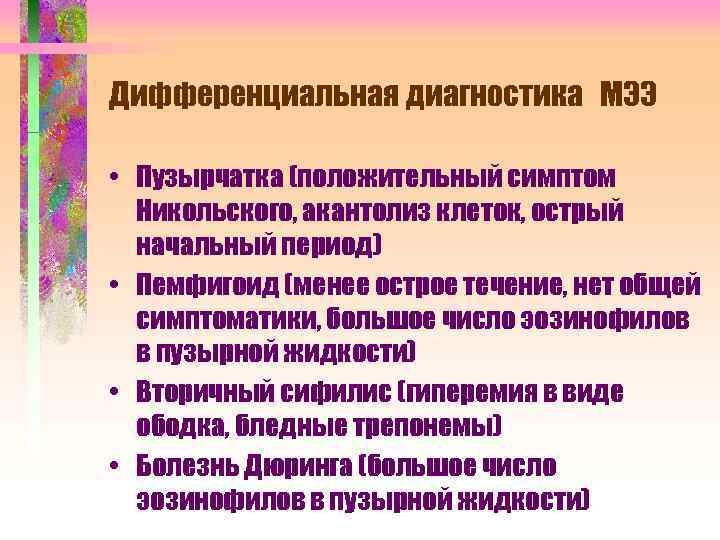 Дифференциальная диагностика МЭЭ

• Пузырчатка (положительный симптом Никольского, акантолиз клеток, острый начальный период)
• Пемфигоид (менее острое течение, нет общей симптоматики, большое число эозинофилов в пузырной жидкости)
• Вторичный сифилис (гиперемия в виде ободка, бледные трепонемы)
• Болезнь Дюринга (большое число эозинофилов в пузырной жидкости)